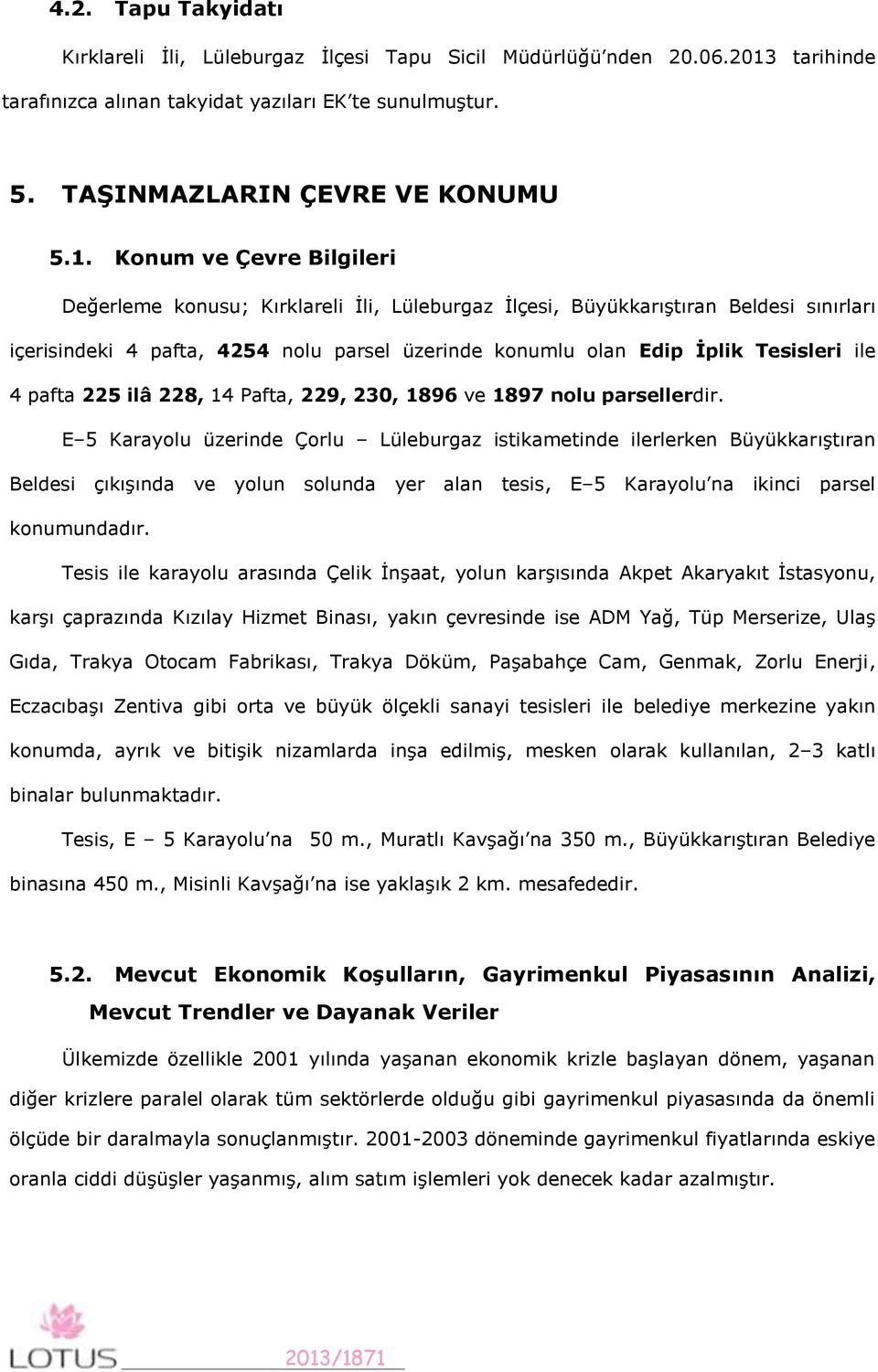 4.2. Tapu Takyidatı

Kırklareli İli, Lüleburgaz İlçesi Tapu Sicil Müdürlüğü'nden 20.06.2013 tarihinde tarafınızca alınan takyidat yazıları EK'te sunulmuştur.

5. TAŞINMAZLARIN ÇEVRE VE KONUMU

5.1. Konum ve Çevre Bilgileri

Değerleme konusu; Kırklareli İli, Lüleburgaz İlçesi, Büyükkarıştıran Beldesi sınırları içerisindeki 4 pafta, 4254 nolu parsel üzerinde konumlu olan Edip İplik Tesisleri ile 4 pafta 225 ilâ 228, 14 Pafta, 229, 230, 1896 ve 1897 nolu parsellerdir.

E–5 Karayolu üzerinde Çorlu – Lüleburgaz istikametinde ilerlerken Büyükkarıştıran Beldesi çıkışında ve yolun solunda yer alan tesis, E–5 Karayolu'na ikinci parsel konumundadır.

Tesis ile karayolu arasında Çelik İnşaat, yolun karşısında Akpet Akaryakıt İstasyonu, karşı çaprazında Kızılay Hizmet Binası, yakın çevresinde ise ADM Yağ, Tüp Merserize, Ulaş Gıda, Trakya Otocam Fabrikası, Trakya Döküm, Paşabahçe Cam, Genmak, Zorlu Enerji, Eczacıbaşı Zentiva gibi orta ve büyük ölçekli sanayi tesisleri ile belediye merkezine yakın konumda, ayrık ve bitişik nizamlarda inşa edilmiş, mesken olarak kullanılan, 2–3 katlı binalar bulunmaktadır.

Tesis, E – 5 Karayolu'na 50 m., Muratlı Kavşağı'na 350 m., Büyükkarıştıran Belediye binasına 450 m., Misinli Kavşağı'na ise yaklaşık 2 km. mesafededir.

5.2. Mevcut Ekonomik Koşulların, Gayrimenkul Piyasasının Analizi, Mevcut Trendler ve Dayanak Veriler

Ülkemizde özellikle 2001 yılında yaşanan ekonomik krizle başlayan dönem, yaşanan diğer krizlere paralel olarak tüm sektörlerde olduğu gibi gayrimenkul piyasasında da önemli ölçüde bir daralmayla sonuçlanmıştır. 2001-2003 döneminde gayrimenkul fiyatlarında eskiye oranla ciddi düşüşler yaşanmış, alım satım işlemleri yok denecek kadar azalmıştır.

LOTUS 2013/1871